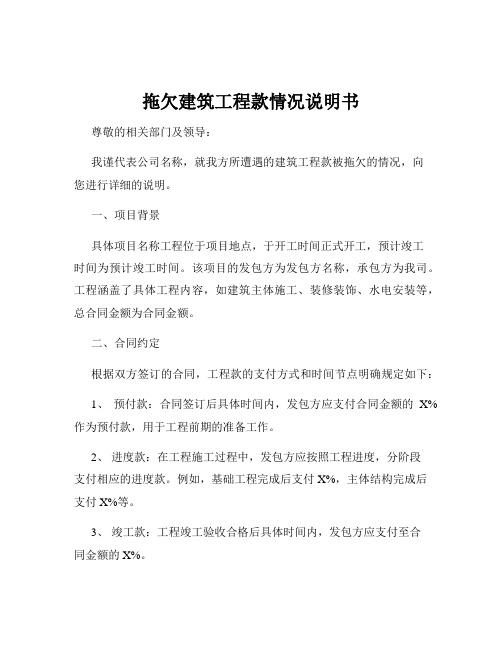 拖欠建筑工程款情况说明书

尊敬的相关部门及领导：

我谨代表公司名称，就我方所遭遇的建筑工程款被拖欠的情况，向您进行详细的说明。

一、项目背景

具体项目名称工程位于项目地点，于开工时间正式开工，预计竣工时间为预计竣工时间。该项目的发包方为发包方名称，承包方为我司。工程涵盖了具体工程内容，如建筑主体施工、装修装饰、水电安装等，总合同金额为合同金额。

二、合同约定

根据双方签订的合同，工程款的支付方式和时间节点明确规定如下：

1、 预付款：合同签订后具体时间内，发包方应支付合同金额的 X%作为预付款，用于工程前期的准备工作。

2、 进度款：在工程施工过程中，发包方应按照工程进度，分阶段支付相应的进度款。例如，基础工程完成后支付 X%，主体结构完成后支付 X%等。

3、 竣工款：工程竣工验收合格后具体时间内，发包方应支付至合同金额的 X%。